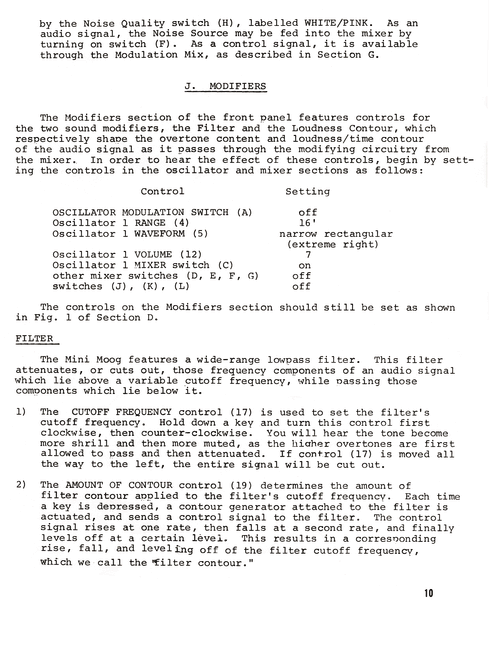 by the Noise Quality switch (H), labelled WHITE/PINK. As an audio signal, the Noise Source may be fed into the mixer by turning on switch (F). As a control signal, it is available through the Modulation Mix, as described in Section G.

J. MODIFIERS

The Modifiers section of the front panel features controls for the two sound modifiers, the Filter and the Loudness Contour, which respectively shape the overtone content and loudness/time contour of the audio signal as it passes through the modifying circuitry from the mixer. In order to hear the effect of these controls, begin by setting the controls in the oscillator and mixer sections as follows:

| Control | Setting |
|---|---|
| OSCILLATOR MODULATION SWITCH (A) | off |
| Oscillator 1 RANGE (4) | 16' |
| Oscillator 1 WAVEFORM (5) | narrow rectangular (extreme right) |
| Oscillator 1 VOLUME (12) | 7 |
| Oscillator 1 MIXER switch (C) | on |
| other mixer switches (D, E, F, G) | off |
| switches (J), (K), (L) | off |

The controls on the Modifiers section should still be set as shown in Fig. 1 of Section D.

FILTER

The Mini Moog features a wide-range lowpass filter. This filter attenuates, or cuts out, those frequency components of an audio signal which lie above a variable cutoff frequency, while passing those components which lie below it.

1) The CUTOFF FREQUENCY control (17) is used to set the filter's cutoff frequency. Hold down a key and turn this control first clockwise, then counter-clockwise. You will hear the tone become more shrill and then more muted, as the higher overtones are first allowed to pass and then attenuated. If control (17) is moved all the way to the left, the entire signal will be cut out.

2) The AMOUNT OF CONTOUR control (19) determines the amount of filter contour applied to the filter's cutoff frequency. Each time a key is depressed, a contour generator attached to the filter is actuated, and sends a control signal to the filter. The control signal rises at one rate, then falls at a second rate, and finally levels off at a certain level. This results in a corresponding rise, fall, and leveling off of the filter cutoff frequency, which we call the "filter contour."

10